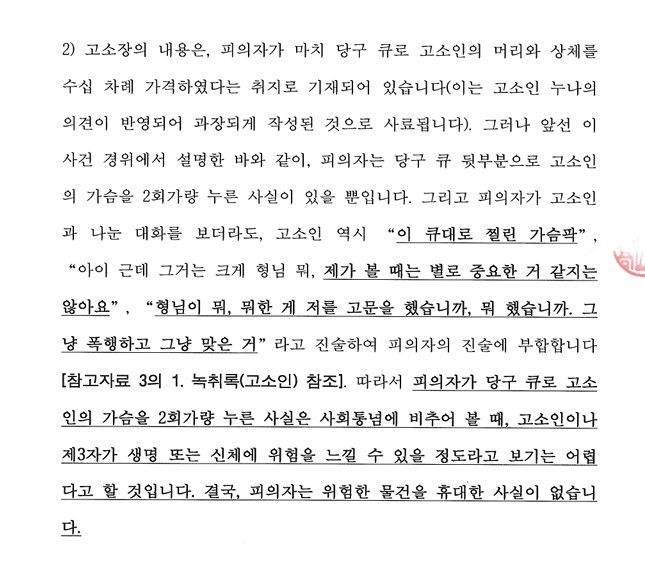 2) 고소장의 내용은, 피의자가 마치 당구 큐로 고소인의 머리와 상체를 수십 차례 가격하였다는 취지로 기재되어 있습니다(이는 고소인 누나의 의견이 반영되어 과장되게 작성된 것으로 사료됩니다). 그러나 앞선 이 사건 경위에서 설명한 바와 같이, 피의자는 당구 큐 뒷부분으로 고소인의 가슴을 2회가량 누른 사실이 있을 뿐입니다. 그리고 피의자가 고소인과 나눈 대화를 보더라도, 고소인 역시 "이 큐대로 찔린 가슴팍", "아이 근데 그거는 크게 형님 뭐, 제가 볼 때는 별로 중요한 거 같지는 않아요", "형님이 뭐, 뭐한 게 저를 고문을 했습니까, 뭐 했습니까. 그냥 폭행하고 그냥 맞은 거"라고 진술하여 피의자의 진술에 부합합니다 [참고자료 3의 1. 녹취록(고소인) 참조]. 따라서 피의자가 당구 큐로 고소인의 가슴을 2회가량 누른 사실은 사회통념에 비추어 볼 때, 고소인이나 제3자가 생명 또는 신체에 위험을 느낄 수 있을 정도라고 보기는 어렵다고 할 것입니다. 결국, 피의자는 위험한 물건을 휴대한 사실이 없습니다.